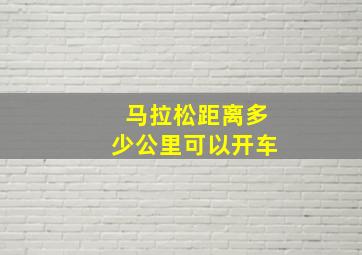 马拉松距离多少公里可以开车